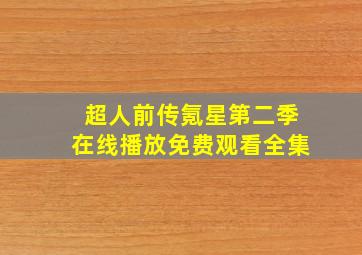 超人前传氪星第二季
在线播放免费观看全集